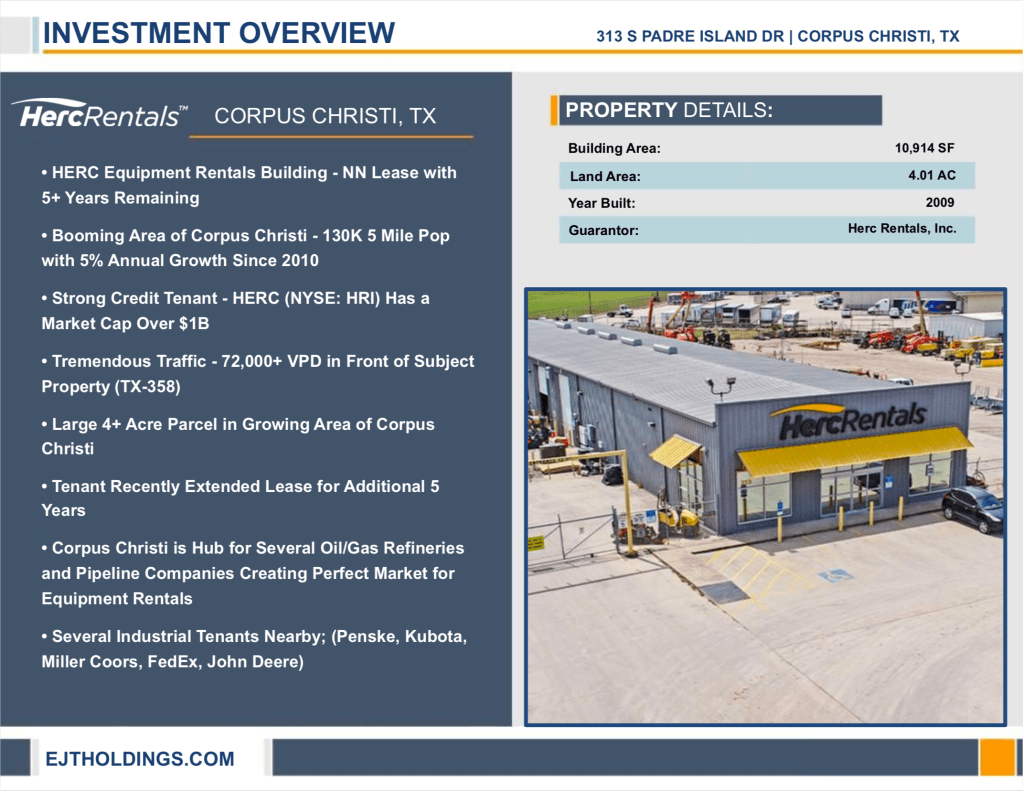 INVESTMENT OVERVIEW

313 S PADRE ISLAND DR | CORPUS CHRISTI, TX

HercRentals™ CORPUS CHRISTI, TX

• HERC Equipment Rentals Building - NN Lease with 5+ Years Remaining

• Booming Area of Corpus Christi - 130K 5 Mile Pop with 5% Annual Growth Since 2010

• Strong Credit Tenant - HERC (NYSE: HRI) Has a Market Cap Over $1B

• Tremendous Traffic - 72,000+ VPD in Front of Subject Property (TX-358)

• Large 4+ Acre Parcel in Growing Area of Corpus Christi

• Tenant Recently Extended Lease for Additional 5 Years

• Corpus Christi is Hub for Several Oil/Gas Refineries and Pipeline Companies Creating Perfect Market for Equipment Rentals

• Several Industrial Tenants Nearby; (Penske, Kubota, Miller Coors, FedEx, John Deere)

PROPERTY DETAILS:

Building Area: 10,914 SF
Land Area: 4.01 AC
Year Built: 2009
Guarantor: Herc Rentals, Inc.

HercRentals

EJTHOLDINGS.COM